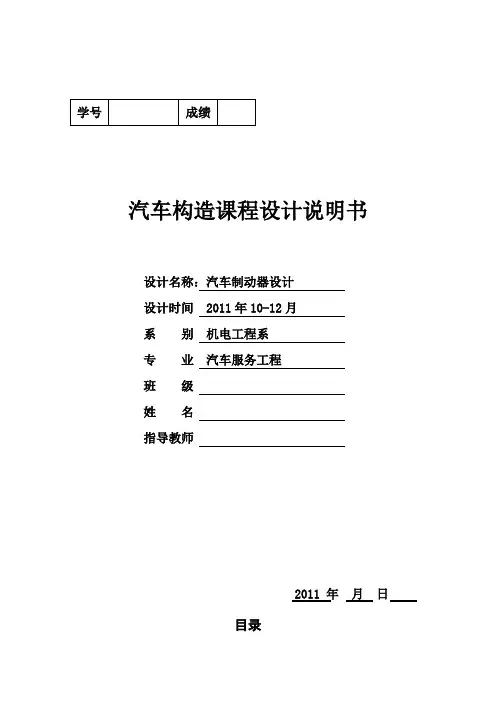 | 学号 |  | 成绩 |  |
|---|---|---|---|

汽车构造课程设计说明书

设计名称：汽车制动器设计

设计时间 2011 年 10-12 月

系 别 机电工程系

专 业 汽车服务工程

班 级

姓 名

指导教师

2011 年 月 日

目录